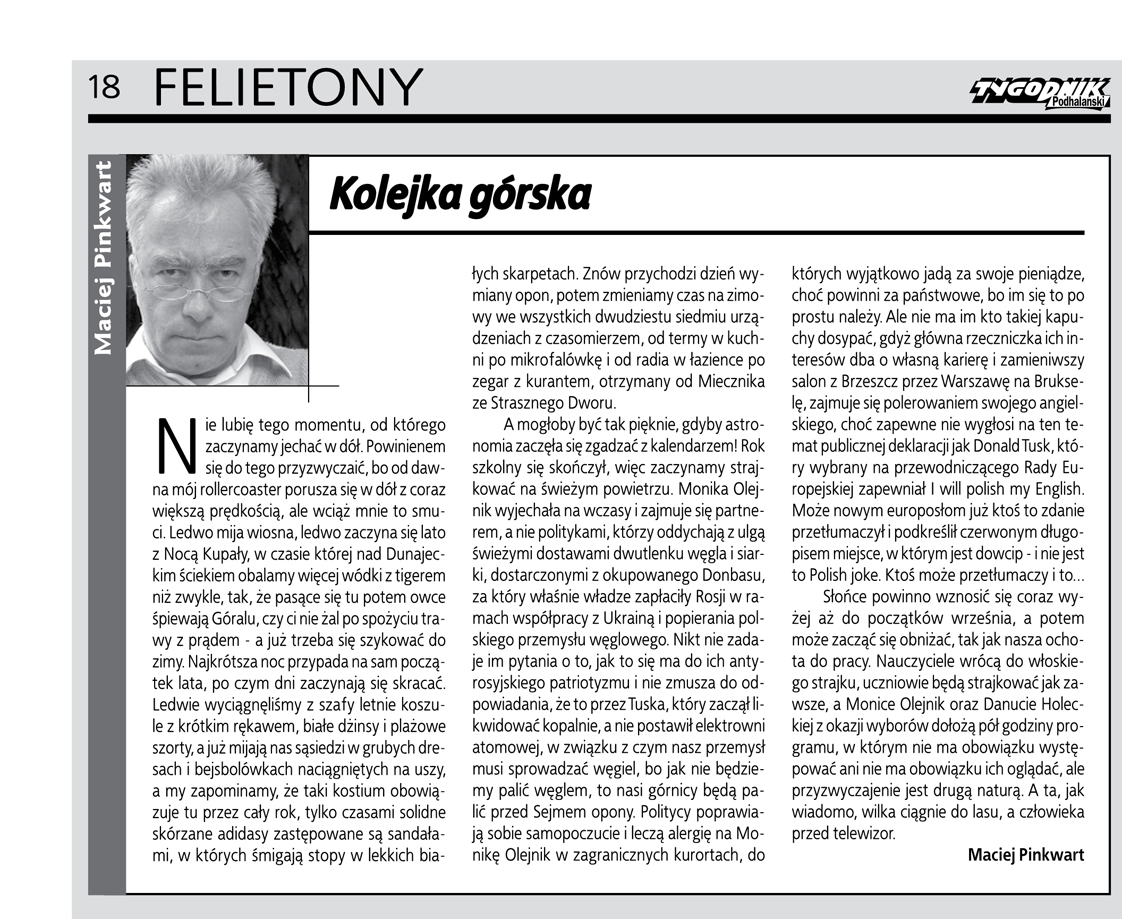 18 FELIETONY

TYGODNIK Podhalański

Maciej Pinkwart

Kolejka górska

Nie lubię tego momentu, od którego zaczynamy jechać w dół. Powinienem się do tego przyzwyczaić, bo od dawna mój rollercoaster porusza się w dół z coraz większą prędkością, ale wciąż mnie to smuci. Ledwo mija wiosna, ledwo zaczyna się lato z Nocą Kupały, w czasie której nad Dunajeckim ściekiem obalamy więcej wódki z tigerem niż zwykle, tak, że pasące się tu potem owce śpiewają Góralu, czy ci nie żal po spożyciu trawy z prądem - a już trzeba się szykować do zimy. Najkrótsza noc przypada na sam początek lata, po czym dni zaczynają się skracać. Ledwie wyciągnęliśmy z szafy letnie koszule z krótkim rękawem, białe dżinsy i plażowe szorty, a już mijają nas sąsiedzi w grubych dresach i bejsbolówkach naciągniętych na uszy, a my zapominamy, że taki kostium obowiązuje tu przez cały rok, tylko czasami solidne skórzane adidasy zastępowane są sandałami, w których śmigają stopy w lekkich białych skarpetach. Znów przychodzi dzień wymiany opon, potem zmieniamy czas na zimowy we wszystkich dwudziestu siedmiu urządzeniach z czasomierzem, od termy w kuchni po mikrofalówkę i od radia w łazience po zegar z kurantem, otrzymany od Miecznika ze Strasznego Dworu.

A mogłoby być tak pięknie, gdyby astronomia zaczęła się zgadzać z kalendarzem! Rok szkolny się skończył, więc zaczynamy strajkować na świeżym powietrzu. Monika Olejnik wyjechała na wczasy i zajmuje się partnerem, a nie politykami, którzy oddychają z ulgą świeżymi dostawami dwutlenku węgla i siarki, dostarczonymi z okupowanego Donbasu, za który właśnie władze zapłaciły Rosji w ramach współpracy z Ukrainą i popierania polskiego przemysłu węglowego. Nikt nie zadaje im pytania o to, jak to się ma do ich antyrosyjskiego patriotyzmu i nie zmusza do odpowiadania, że to przez Tuska, który zaczął likwidować kopalnie, a nie postawił elektrowni atomowej, w związku z czym nasz przemysł musi sprowadzać węgiel, bo jak nie będziemy palić węglem, to nasi górnicy będą palić przed Sejmem opony. Politycy poprawiają sobie samopoczucie i leczą alergię na Monikę Olejnik w zagranicznych kurortach, do których wyjątkowo jadą za swoje pieniądze, choć powinni za państwowe, bo im się to po prostu należy. Ale nie ma im kto takiej kapuchy dosypać, gdyż główna rzeczniczka ich interesów dba o własną karierę i zamieniwszy salon z Brzeszcz przez Warszawę na Brukselę, zajmuje się polerowaniem swojego angielskiego, choć zapewne nie wygłosi na ten temat publicznej deklaracji jak Donald Tusk, który wybrany na przewodniczącego Rady Europejskiej zapewniał I will polish my English. Może nowym europosłom już ktoś to zdanie przetłumaczył i podkreślił czerwonym długopisem miejsce, w którym jest dowcip - i nie jest to Polish joke. Ktoś może przetłumaczy i to...

Słońce powinno wznosić się coraz wyżej aż do początków września, a potem może zacząć się obniżać, tak jak nasza ochota do pracy. Nauczyciele wrócą do włoskiego strajku, uczniowie będą strajkować jak zawsze, a Monice Olejnik oraz Danucie Holeckiej z okazji wyborów dołożą pół godziny programu, w którym nie ma obowiązku występować ani nie ma obowiązku ich oglądać, ale przyzwyczajenie jest drugą naturą. A ta, jak wiadomo, wilka ciągnie do lasu, a człowieka przed telewizor.

Maciej Pinkwart